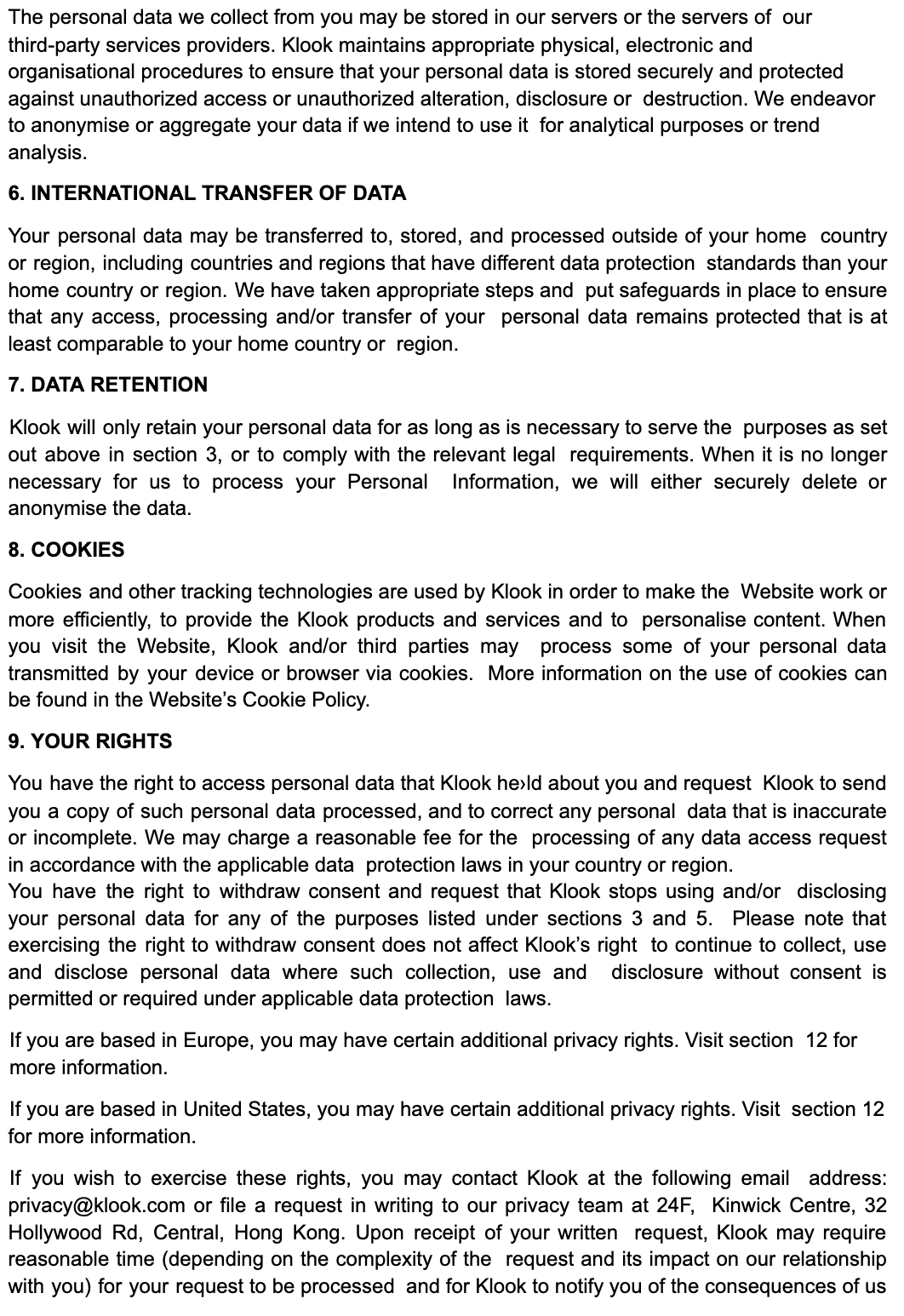 The personal data we collect from you may be stored in our servers or the servers of our third-party services providers. Klook maintains appropriate physical, electronic and organisational procedures to ensure that your personal data is stored securely and protected against unauthorized access or unauthorized alteration, disclosure or destruction. We endeavor to anonymise or aggregate your data if we intend to use it for analytical purposes or trend analysis.

6. INTERNATIONAL TRANSFER OF DATA

Your personal data may be transferred to, stored, and processed outside of your home country or region, including countries and regions that have different data protection standards than your home country or region. We have taken appropriate steps and put safeguards in place to ensure that any access, processing and/or transfer of your personal data remains protected that is at least comparable to your home country or region.

7. DATA RETENTION

Klook will only retain your personal data for as long as is necessary to serve the purposes as set out above in section 3, or to comply with the relevant legal requirements. When it is no longer necessary for us to process your Personal Information, we will either securely delete or anonymise the data.

8. COOKIES

Cookies and other tracking technologies are used by Klook in order to make the Website work or more efficiently, to provide the Klook products and services and to personalise content. When you visit the Website, Klook and/or third parties may process some of your personal data transmitted by your device or browser via cookies. More information on the use of cookies can be found in the Website's Cookie Policy.

9. YOUR RIGHTS

You have the right to access personal data that Klook he›ld about you and request Klook to send you a copy of such personal data processed, and to correct any personal data that is inaccurate or incomplete. We may charge a reasonable fee for the processing of any data access request in accordance with the applicable data protection laws in your country or region.
You have the right to withdraw consent and request that Klook stops using and/or disclosing your personal data for any of the purposes listed under sections 3 and 5. Please note that exercising the right to withdraw consent does not affect Klook's right to continue to collect, use and disclose personal data where such collection, use and disclosure without consent is permitted or required under applicable data protection laws.

If you are based in Europe, you may have certain additional privacy rights. Visit section 12 for more information.

If you are based in United States, you may have certain additional privacy rights. Visit section 12 for more information.

If you wish to exercise these rights, you may contact Klook at the following email address: privacy@klook.com or file a request in writing to our privacy team at 24F, Kinwick Centre, 32 Hollywood Rd, Central, Hong Kong. Upon receipt of your written request, Klook may require reasonable time (depending on the complexity of the request and its impact on our relationship with you) for your request to be processed and for Klook to notify you of the consequences of us